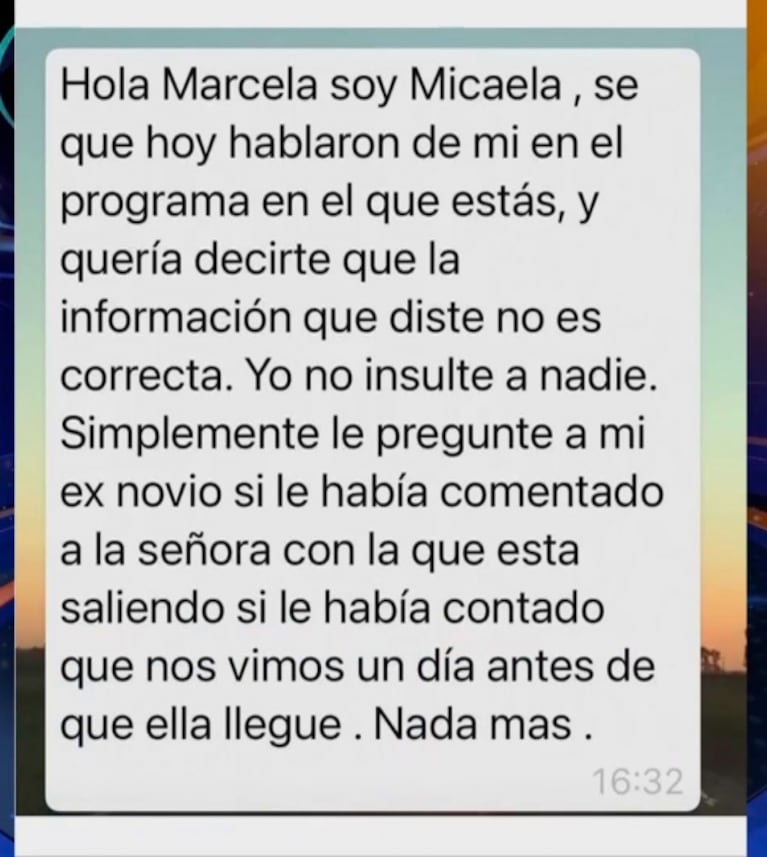 Hola Marcela soy Micaela , se que hoy hablaron de mi en el programa en el que estás, y quería decirte que la información que diste no es correcta. Yo no insulte a nadie. Simplemente le pregunte a mi ex novio si le había comentado a la señora con la que esta saliendo si le había contado que nos vimos un día antes de que ella llegue . Nada mas .

16:32